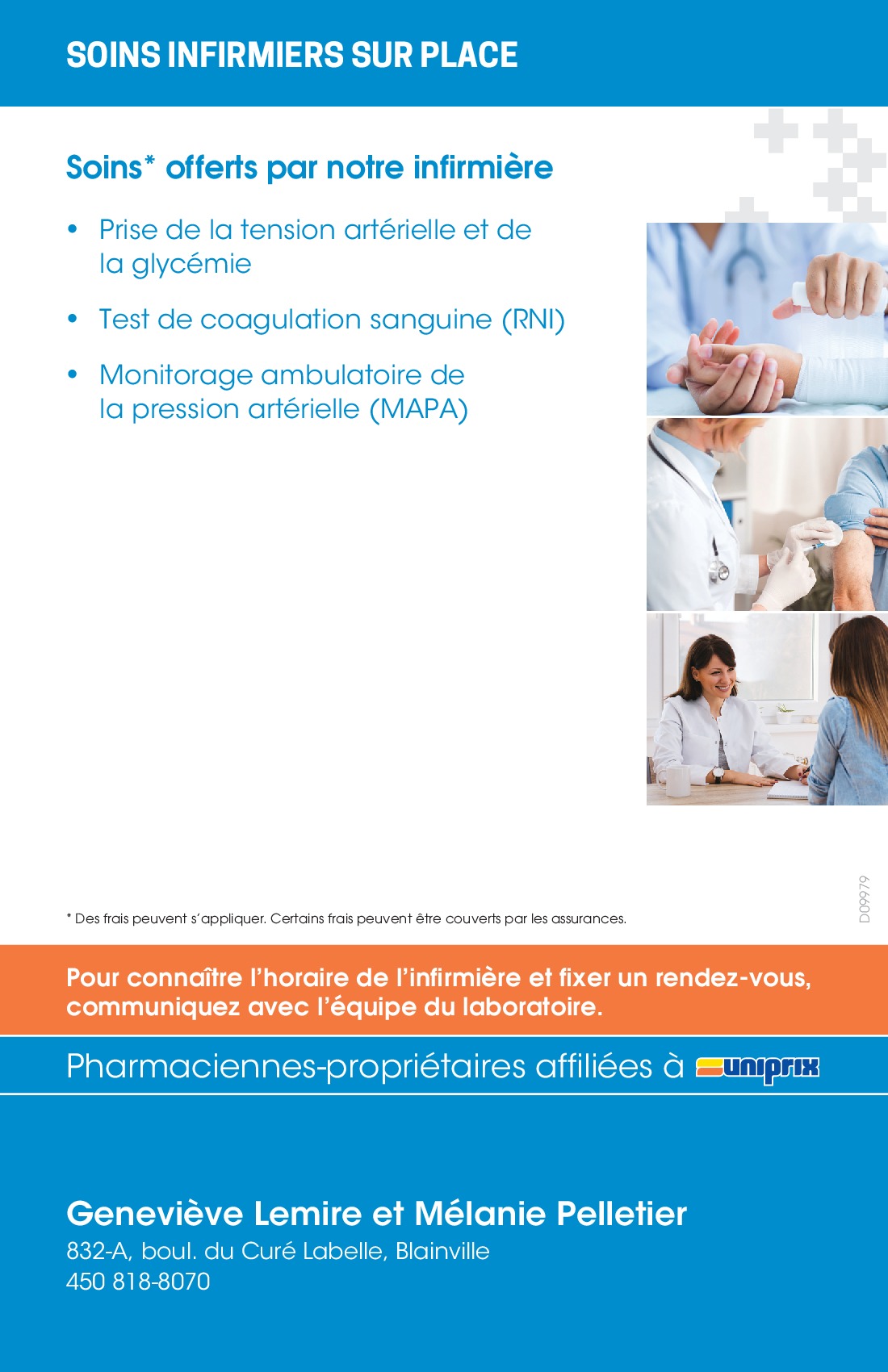 SOINS INFIRMIERS SUR PLACE

Soins* offerts par notre infirmière

• Prise de la tension artérielle et de la glycémie
• Test de coagulation sanguine (RNI)
• Monitorage ambulatoire de la pression artérielle (MAPA)

* Des frais peuvent s'appliquer. Certains frais peuvent être couverts par les assurances.

D09979

Pour connaître l'horaire de l'infirmière et fixer un rendez-vous, communiquez avec l'équipe du laboratoire.

Pharmaciennes-propriétaires affiliées à uniprix

Geneviève Lemire et Mélanie Pelletier
832-A, boul. du Curé Labelle, Blainville
450 818-8070